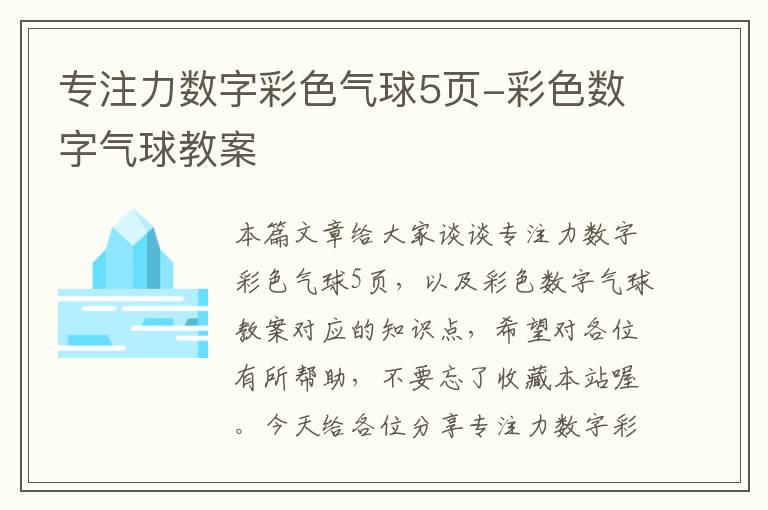 专注力数字彩色气球5页-彩色数字气球教案

本篇文章给大家谈谈专注力数字彩色气球5页，以及彩色数字气球教案对应的知识点，希望对各位有所帮助，不要忘了收藏本站喔。今天给各位分享专注力数字彩